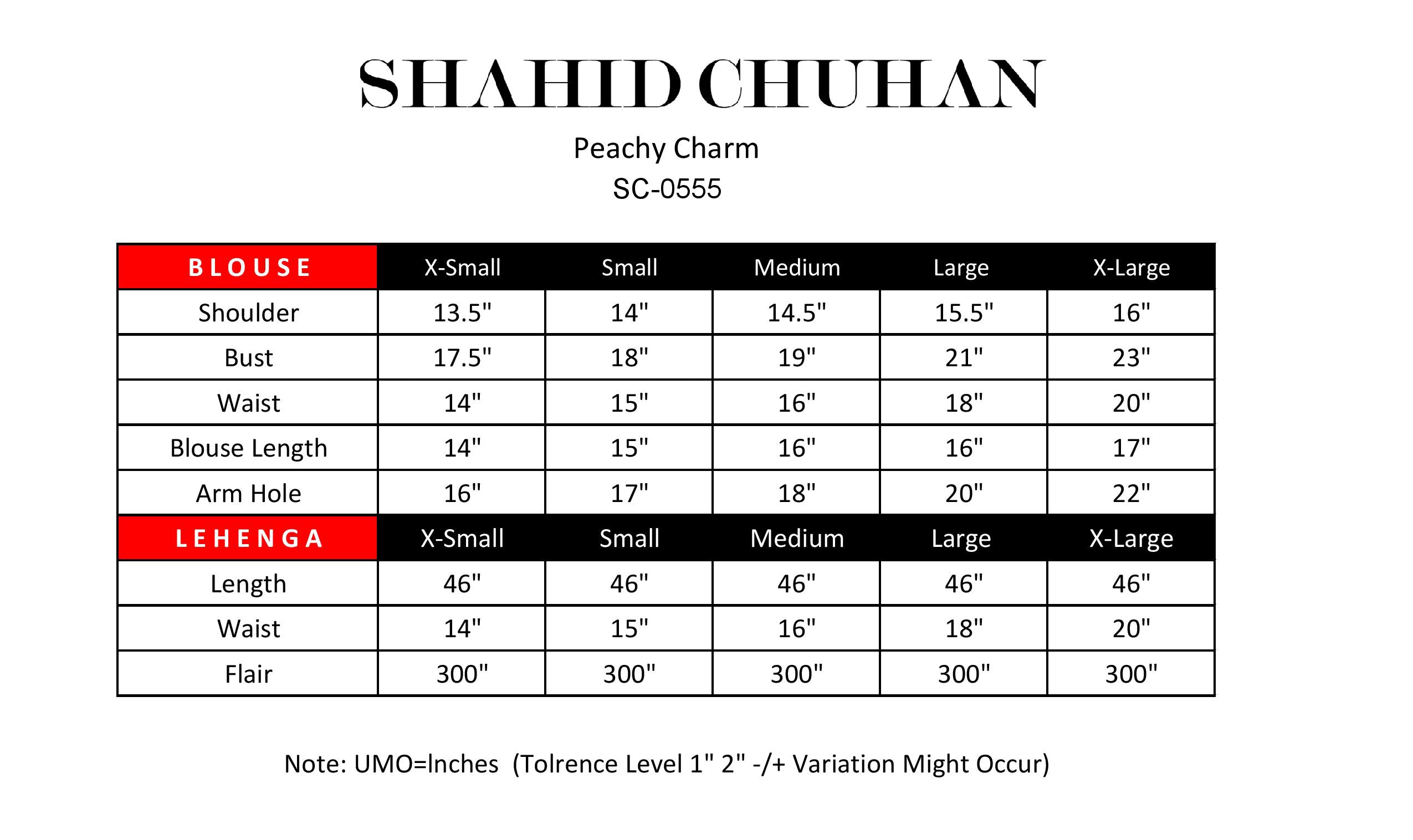 SHAHID CHUHAN

Peachy Charm
SC-0555

| BLOUSE | X-Small | Small | Medium | Large | X-Large |
|---|---|---|---|---|---|
| Shoulder | 13.5" | 14" | 14.5" | 15.5" | 16" |
| Bust | 17.5" | 18" | 19" | 21" | 23" |
| Waist | 14" | 15" | 16" | 18" | 20" |
| Blouse Length | 14" | 15" | 16" | 16" | 17" |
| Arm Hole | 16" | 17" | 18" | 20" | 22" |
| LEHENGA | X-Small | Small | Medium | Large | X-Large |
| Length | 46" | 46" | 46" | 46" | 46" |
| Waist | 14" | 15" | 16" | 18" | 20" |
| Flair | 300" | 300" | 300" | 300" | 300" |

Note: UMO=lnches (Tolrence Level 1" 2" -/+ Variation Might Occur)